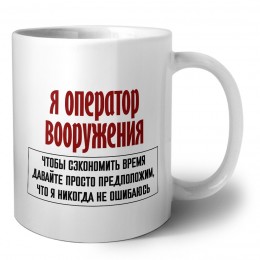 Я оператор вооружения

ЧТОБЫ СЭКОНОМИТЬ ВРЕМЯ ДАВАЙТЕ ПРОСТО ПРЕДПОЛОЖИМ, ЧТО Я НИКОГДА НЕ ОШИБАЮСЬ